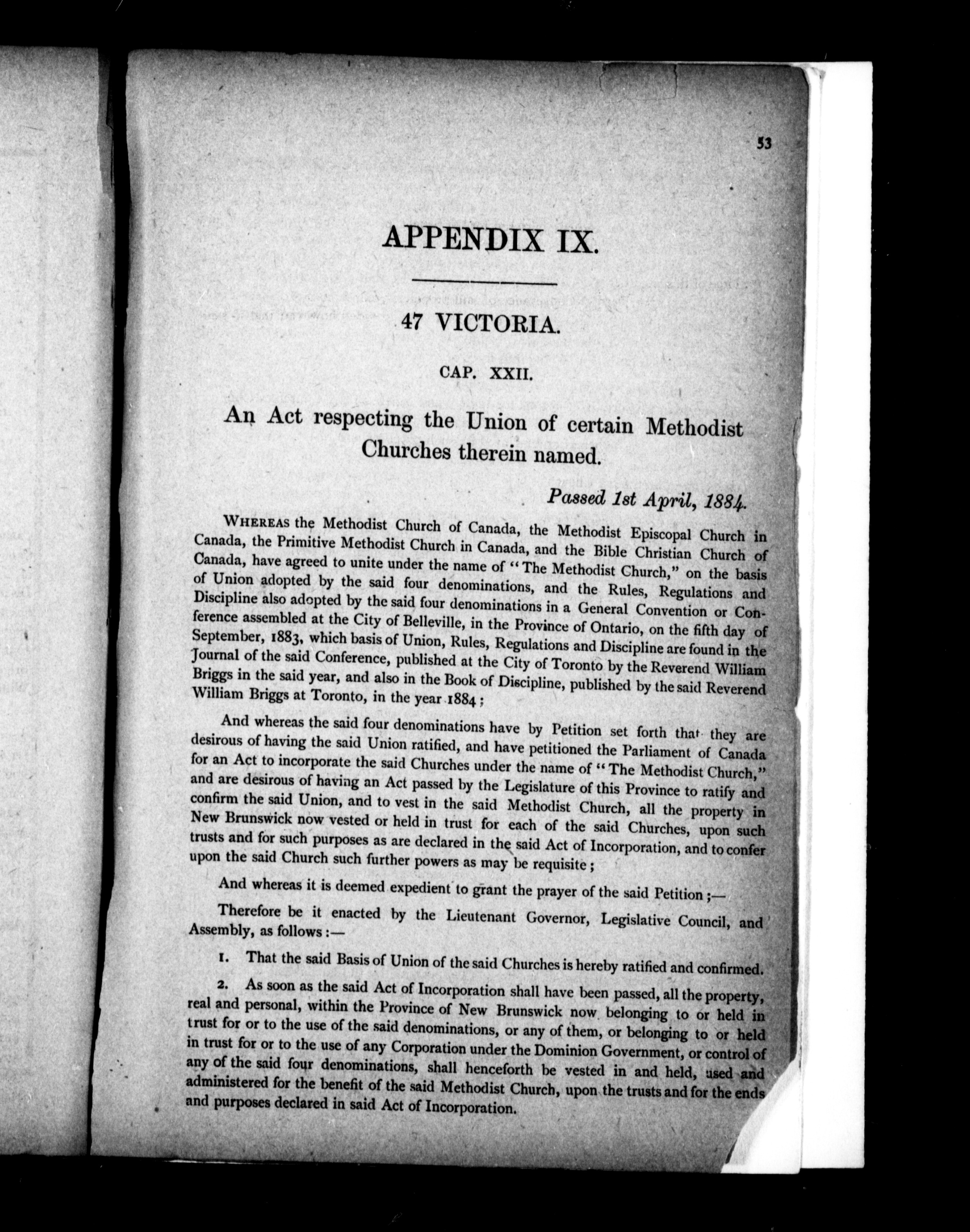 53

APPENDIX IX.

47 VICTORIA.

CAP. XXII.

An Act respecting the Union of certain Methodist Churches therein named.

Passed 1st April, 1884.

WHEREAS the Methodist Church of Canada, the Methodist Episcopal Church in Canada, the Primitive Methodist Church in Canada, and the Bible Christian Church of Canada, have agreed to unite under the name of "The Methodist Church," on the basis of Union adopted by the said four denominations, and the Rules, Regulations and Discipline also adopted by the said four denominations in a General Convention or Conference assembled at the City of Belleville, in the Province of Ontario, on the fifth day of September, 1883, which basis of Union, Rules, Regulations and Discipline are found in the Journal of the said Conference, published at the City of Toronto by the Reverend William Briggs in the said year, and also in the Book of Discipline, published by the said Reverend William Briggs at Toronto, in the year 1884;

And whereas the said four denominations have by Petition set forth that they are desirous of having the said Union ratified, and have petitioned the Parliament of Canada for an Act to incorporate the said Churches under the name of "The Methodist Church," and are desirous of having an Act passed by the Legislature of this Province to ratify and confirm the said Union, and to vest in the said Methodist Church, all the property in New Brunswick now vested or held in trust for each of the said Churches, upon such trusts and for such purposes as are declared in the said Act of Incorporation, and to confer upon the said Church such further powers as may be requisite;

And whereas it is deemed expedient to grant the prayer of the said Petition;—

Therefore be it enacted by the Lieutenant Governor, Legislative Council, and Assembly, as follows:—

1. That the said Basis of Union of the said Churches is hereby ratified and confirmed.

2. As soon as the said Act of Incorporation shall have been passed, all the property, real and personal, within the Province of New Brunswick now belonging to or held in trust for or to the use of the said denominations, or any of them, or belonging to or held in trust for or to the use of any Corporation under the Dominion Government, or control of any of the said four denominations, shall henceforth be vested in and held, used and administered for the benefit of the said Methodist Church, upon the trusts and for the ends and purposes declared in said Act of Incorporation.